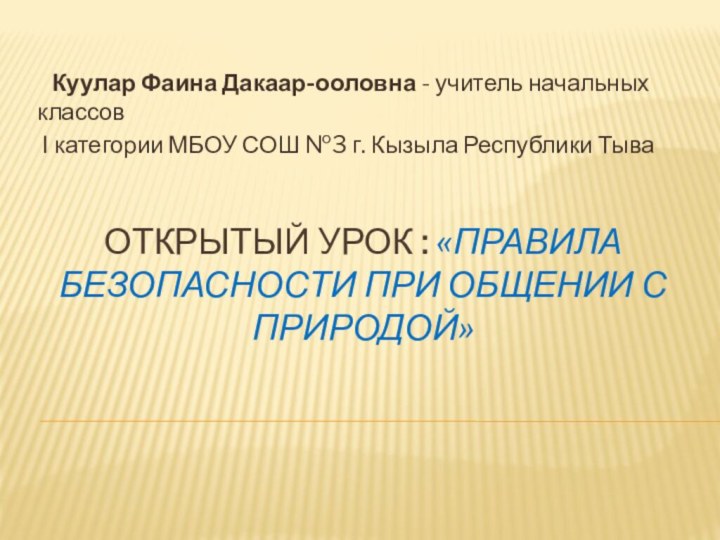 Куулар Фаина Дакаар-ооловна - учитель начальных классов
I категории МБОУ СОШ №3 г. Кызыла Республики Тыва

ОТКРЫТЫЙ УРОК : «ПРАВИЛА БЕЗОПАСНОСТИ ПРИ ОБЩЕНИИ С ПРИРОДОЙ»